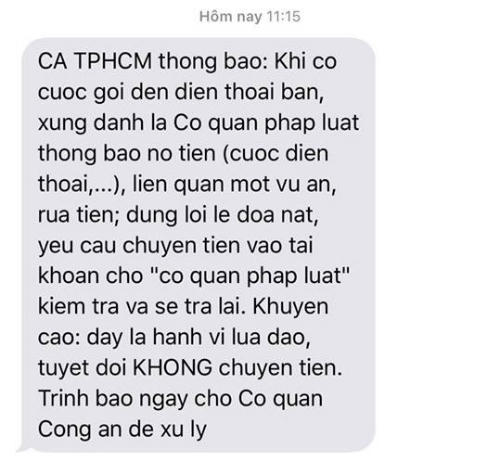 Hôm nay 11:15

CA TPHCM thong bao: Khi co cuoc goi den dien thoai ban, xung danh la Co quan phap luat thong bao no tien (cuoc dien thoai,...), lien quan mot vu an, rua tien; dung loi le doa nat, yeu cau chuyen tien vao tai khoan cho "co quan phap luat" kiem tra va se tra lai. Khuyen cao: day la hanh vi lua dao, tuyet doi KHONG chuyen tien. Trinh bao ngay cho Co quan Cong an de xu ly